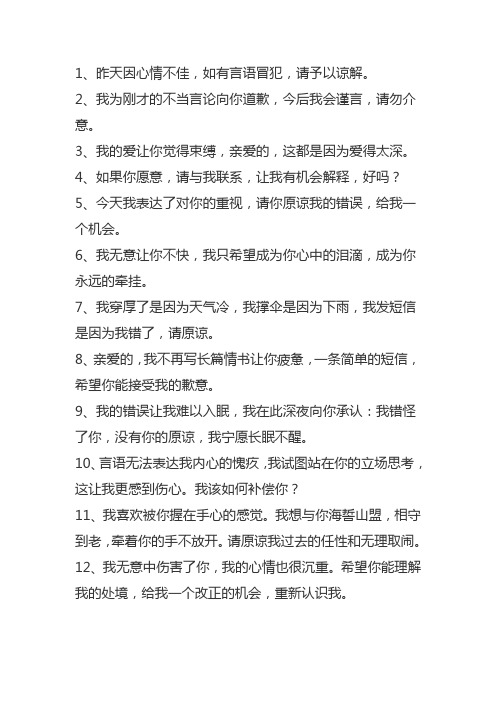 1、昨天因心情不佳，如有言语冒犯，请予以谅解。

2、我为刚才的不当言论向你道歉，今后我会谨言，请勿介意。

3、我的爱让你觉得束缚，亲爱的，这都是因为爱得太深。

4、如果你愿意，请与我联系，让我有机会解释，好吗？

5、今天我表达了对你的重视，请你原谅我的错误，给我一个机会。

6、我无意让你不快，我只希望成为你心中的泪滴，成为你永远的牵挂。

7、我穿厚了是因为天气冷，我撑伞是因为下雨，我发短信是因为我错了，请原谅。

8、亲爱的，我不再写长篇情书让你疲惫，一条简单的短信，希望你能接受我的歉意。

9、我的错误让我难以入眠，我在此深夜向你承认：我错怪了你，没有你的原谅，我宁愿长眠不醒。

10、言语无法表达我内心的愧疚，我试图站在你的立场思考，这让我更感到伤心。我该如何补偿你？

11、我喜欢被你握在手心的感觉。我想与你海誓山盟，相守到老，牵着你的手不放开。请原谅我过去的任性和无理取闹。

12、我无意中伤害了你，我的心情也很沉重。希望你能理解我的处境，给我一个改正的机会，重新认识我。